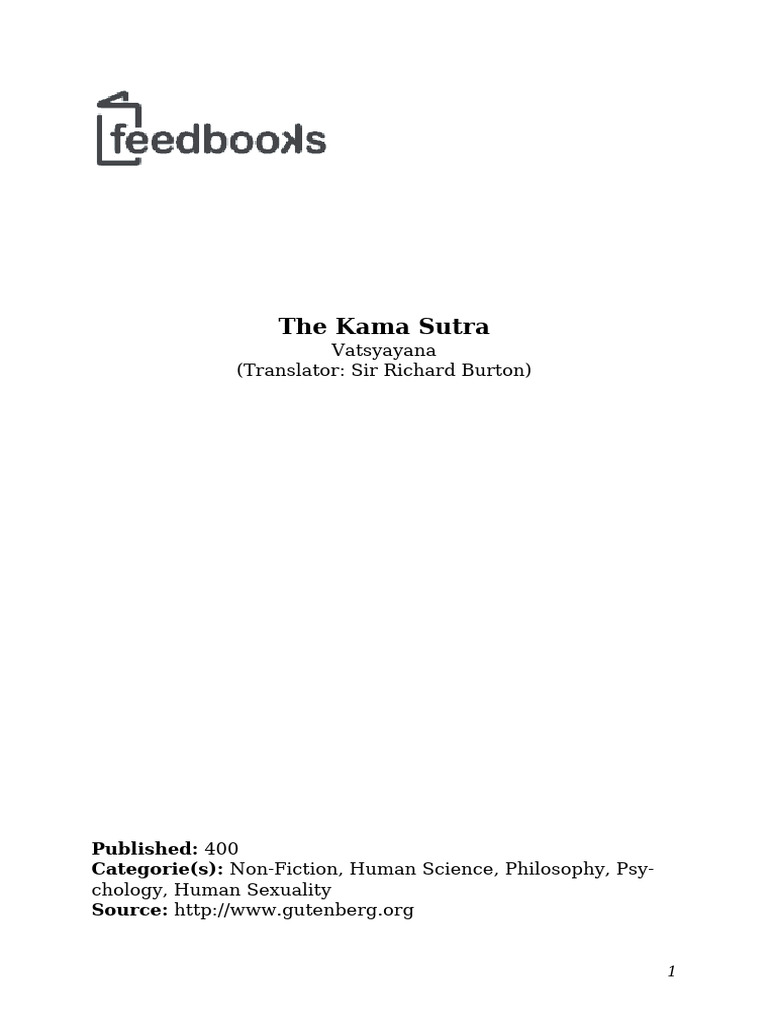 feedbooks

The Kama Sutra
Vatsyayana
(Translator: Sir Richard Burton)

Published: 400
Categorie(s): Non-Fiction, Human Science, Philosophy, Psychology, Human Sexuality
Source: http://www.gutenberg.org

1